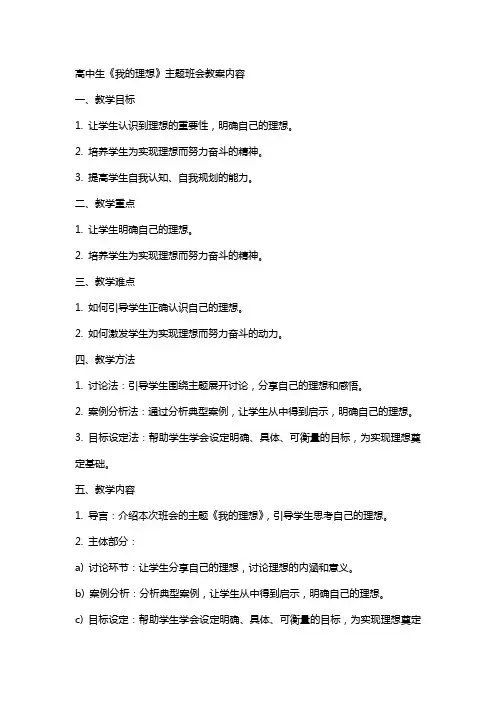 高中生《我的理想》主题班会教案内容

一、教学目标

1. 让学生认识到理想的重要性，明确自己的理想。

2. 培养学生为实现理想而努力奋斗的精神。

3. 提高学生自我认知、自我规划的能力。

二、教学重点

1. 让学生明确自己的理想。

2. 培养学生为实现理想而努力奋斗的精神。

三、教学难点

1. 如何引导学生正确认识自己的理想。

2. 如何激发学生为实现理想而努力奋斗的动力。

四、教学方法

1. 讨论法：引导学生围绕主题展开讨论，分享自己的理想和感悟。

2. 案例分析法：通过分析典型案例，让学生从中得到启示，明确自己的理想。

3. 目标设定法：帮助学生学会设定明确、具体、可衡量的目标，为实现理想奠定基础。

五、教学内容

1. 导言：介绍本次班会的主题《我的理想》，引导学生思考自己的理想。

2. 主体部分：

a) 讨论环节：让学生分享自己的理想，讨论理想的内涵和意义。

b) 案例分析：分析典型案例，让学生从中得到启示，明确自己的理想。

c) 目标设定：帮助学生学会设定明确、具体、可衡量的目标，为实现理想奠定